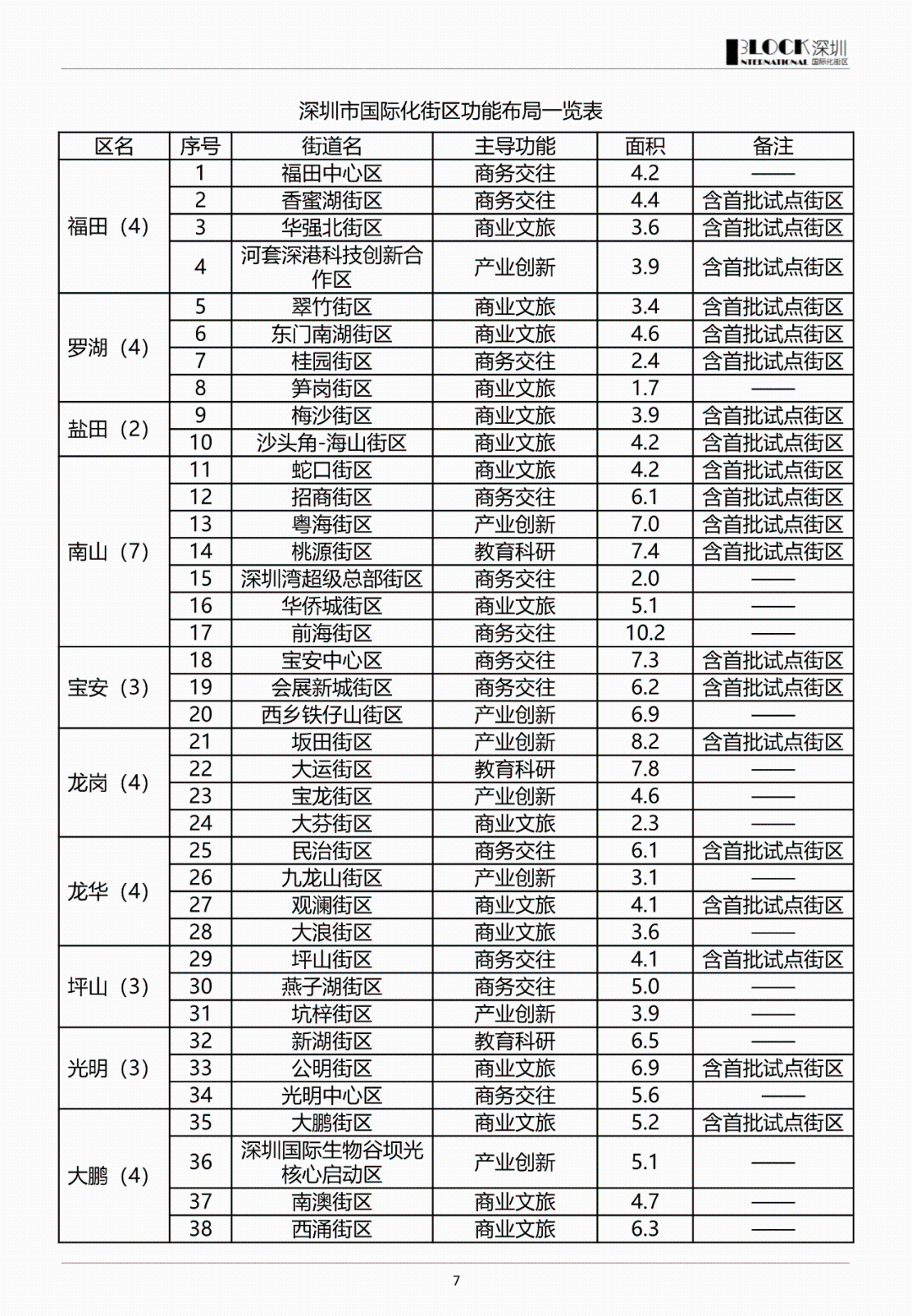 BLOCK 深圳
INTERNATIONAL 国际化街区

深圳市国际化街区功能布局一览表

| 区名 | 序号 | 街道名 | 主导功能 | 面积 | 备注 |
|---|---|---|---|---|---|
| 福田（4） | 1 | 福田中心区 | 商务交往 | 4.2 | —— |
| | 2 | 香蜜湖街区 | 商务交往 | 4.4 | 含首批试点街区 |
| | 3 | 华强北街区 | 商业文旅 | 3.6 | 含首批试点街区 |
| | 4 | 河套深港科技创新合作区 | 产业创新 | 3.9 | 含首批试点街区 |
| 罗湖（4） | 5 | 翠竹街区 | 商业文旅 | 3.4 | 含首批试点街区 |
| | 6 | 东门南湖街区 | 商业文旅 | 4.6 | 含首批试点街区 |
| | 7 | 桂园街区 | 商务交往 | 2.4 | 含首批试点街区 |
| | 8 | 笋岗街区 | 商业文旅 | 1.7 | —— |
| 盐田（2） | 9 | 梅沙街区 | 商业文旅 | 3.9 | 含首批试点街区 |
| | 10 | 沙头角-海山街区 | 商业文旅 | 4.2 | 含首批试点街区 |
| 南山（7） | 11 | 蛇口街区 | 商业文旅 | 4.2 | 含首批试点街区 |
| | 12 | 招商街区 | 商务交往 | 6.1 | 含首批试点街区 |
| | 13 | 粤海街区 | 产业创新 | 7.0 | 含首批试点街区 |
| | 14 | 桃源街区 | 教育科研 | 7.4 | 含首批试点街区 |
| | 15 | 深圳湾超级总部街区 | 商务交往 | 2.0 | —— |
| | 16 | 华侨城街区 | 商业文旅 | 5.1 | —— |
| | 17 | 前海街区 | 商务交往 | 10.2 | —— |
| 宝安（3） | 18 | 宝安中心区 | 商务交往 | 7.3 | 含首批试点街区 |
| | 19 | 会展新城街区 | 商务交往 | 6.2 | 含首批试点街区 |
| | 20 | 西乡铁仔山街区 | 产业创新 | 6.9 | —— |
| 龙岗（4） | 21 | 坂田街区 | 产业创新 | 8.2 | 含首批试点街区 |
| | 22 | 大运街区 | 教育科研 | 7.8 | —— |
| | 23 | 宝龙街区 | 产业创新 | 4.6 | —— |
| | 24 | 大芬街区 | 商业文旅 | 2.3 | —— |
| 龙华（4） | 25 | 民治街区 | 商务交往 | 6.1 | 含首批试点街区 |
| | 26 | 九龙山街区 | 产业创新 | 3.1 | —— |
| | 27 | 观澜街区 | 商业文旅 | 4.1 | 含首批试点街区 |
| | 28 | 大浪街区 | 商业文旅 | 3.6 | —— |
| 坪山（3） | 29 | 坪山街区 | 商务交往 | 4.1 | 含首批试点街区 |
| | 30 | 燕子湖街区 | 商务交往 | 5.0 | —— |
| | 31 | 坑梓街区 | 产业创新 | 3.9 | —— |
| 光明（3） | 32 | 新湖街区 | 教育科研 | 6.5 | —— |
| | 33 | 公明街区 | 商业文旅 | 6.9 | 含首批试点街区 |
| | 34 | 光明中心区 | 商务交往 | 5.6 | —— |
| 大鹏（4） | 35 | 大鹏街区 | 商业文旅 | 5.2 | 含首批试点街区 |
| | 36 | 深圳国际生物谷坝光核心启动区 | 产业创新 | 5.1 | —— |
| | 37 | 南澳街区 | 商业文旅 | 4.7 | —— |
| | 38 | 西涌街区 | 商业文旅 | 6.3 | —— |

7